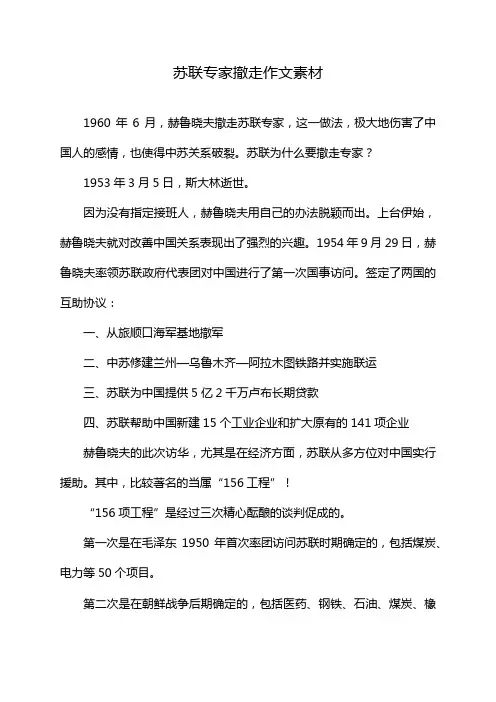 苏联专家撤走作文素材

1960 年 6 月，赫鲁晓夫撤走苏联专家，这一做法，极大地伤害了中国人的感情，也使得中苏关系破裂。苏联为什么要撤走专家？

1953 年 3 月 5 日，斯大林逝世。

因为没有指定接班人，赫鲁晓夫用自己的办法脱颖而出。上台伊始，赫鲁晓夫就对改善中国关系表现出了强烈的兴趣。1954 年 9 月 29 日，赫鲁晓夫率领苏联政府代表团对中国进行了第一次国事访问。签定了两国的互助协议：

一、从旅顺口海军基地撤军

二、中苏修建兰州—乌鲁木齐—阿拉木图铁路并实施联运

三、苏联为中国提供 5 亿 2 千万卢布长期贷款

四、苏联帮助中国新建 15 个工业企业和扩大原有的 141 项企业

赫鲁晓夫的此次访华，尤其是在经济方面，苏联从多方位对中国实行援助。其中，比较著名的当属“156 工程”！

“156 项工程”是经过三次精心酝酿的谈判促成的。

第一次是在毛泽东 1950 年首次率团访问苏联时期确定的，包括煤炭、电力等 50 个项目。

第二次是在朝鲜战争后期确定的，包括医药、钢铁、石油、煤炭、橡